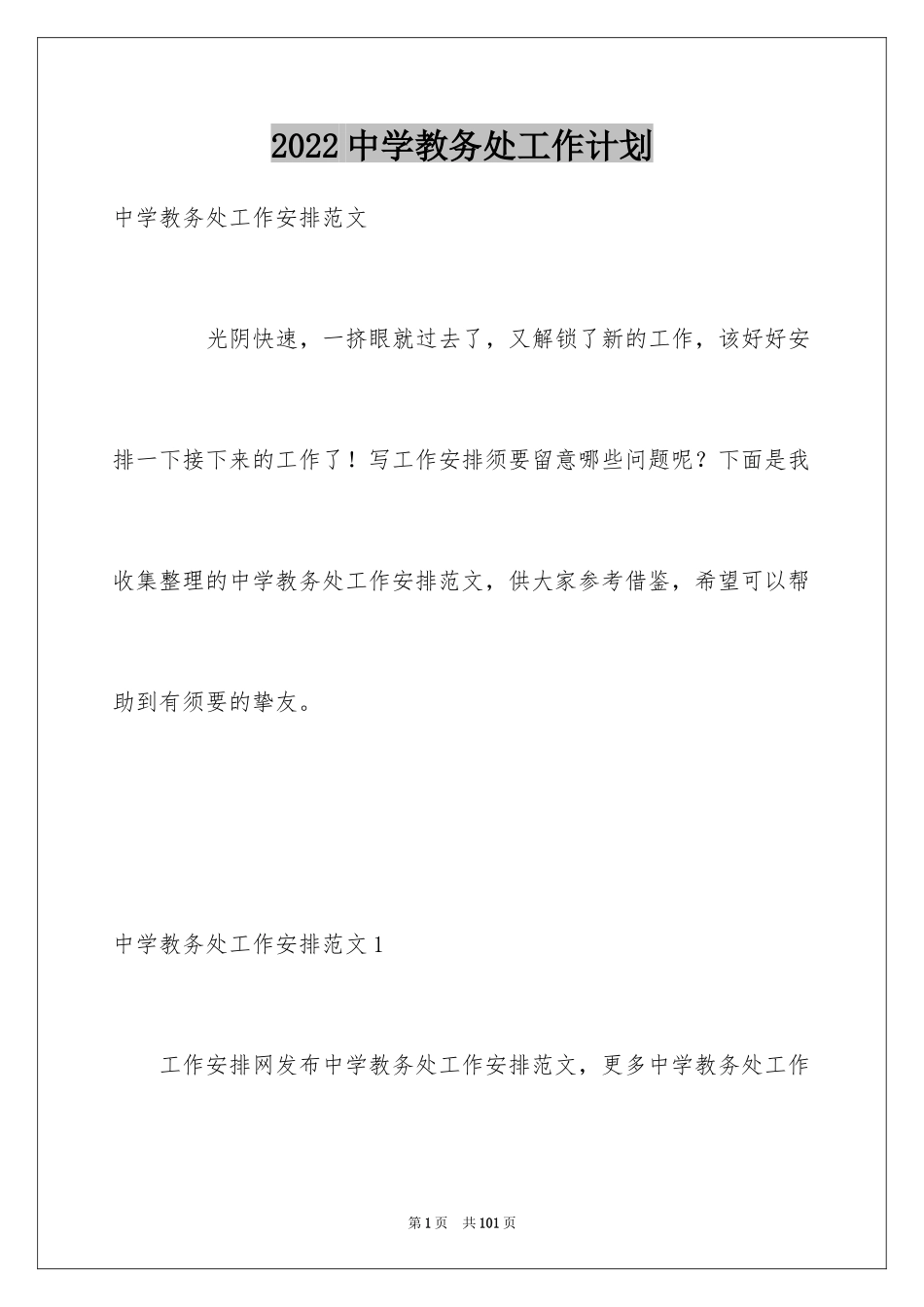 2022 中学教务处工作计划

中学教务处工作安排范文

光阴快速，一挤眼就过去了，又解锁了新的工作，该好好安排一下接下来的工作了！写工作安排须要留意哪些问题呢？下面是我收集整理的中学教务处工作安排范文，供大家参考借鉴，希望可以帮助到有须要的挚友。

中学教务处工作安排范文 1

工作安排网发布中学教务处工作安排范文，更多中学教务处工作

第 1 页 共 101 页